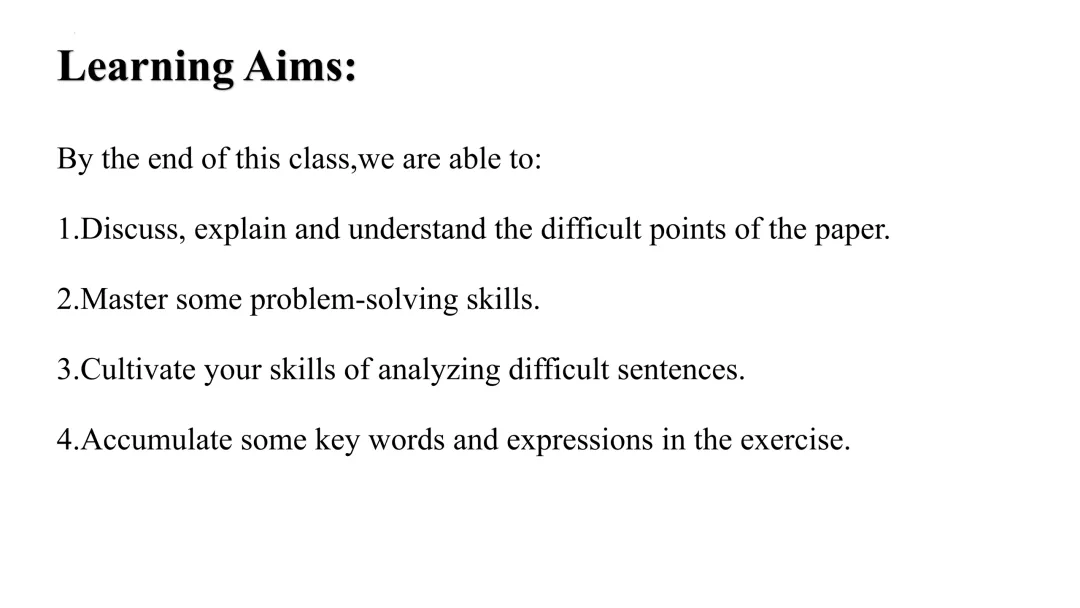 Learning Aims:

By the end of this class,we are able to:

1.Discuss, explain and understand the difficult points of the paper.

2.Master some problem-solving skills.

3.Cultivate your skills of analyzing difficult sentences.

4.Accumulate some key words and expressions in the exercise.